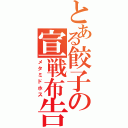 とある餃子の宣戦布告
メタミドホス